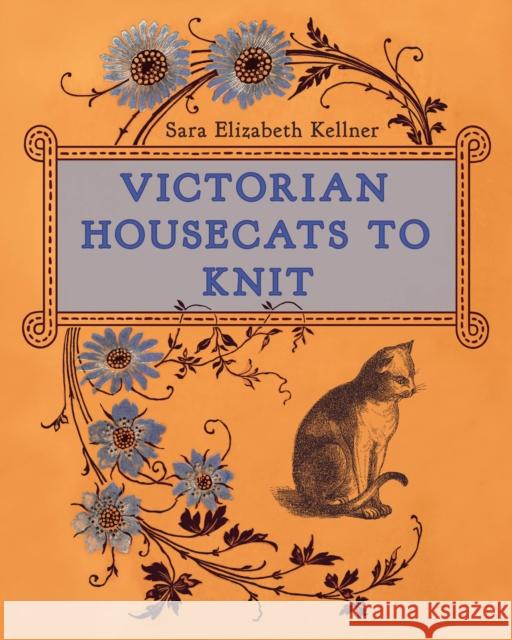 Sara Elizabeth Kellner

VICTORIAN HOUSECATS TO KNIT